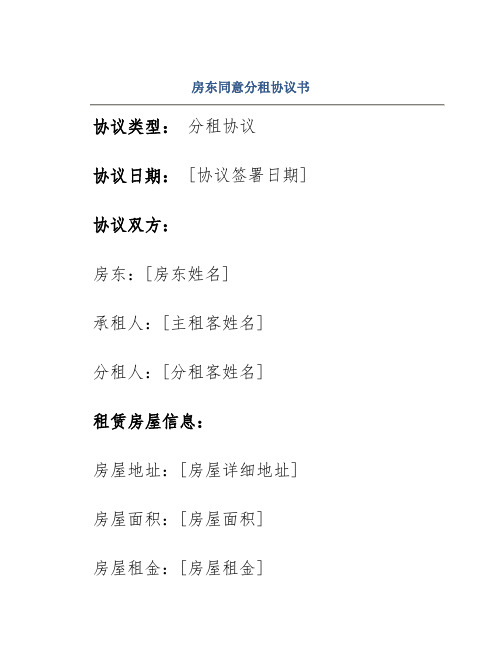 房东同意分租协议书

协议类型： 分租协议

协议日期： [协议签署日期]

协议双方：

房东：[房东姓名]

承租人：[主租客姓名]

分租人：[分租客姓名]

租赁房屋信息：

房屋地址：[房屋详细地址]

房屋面积：[房屋面积]

房屋租金：[房屋租金]